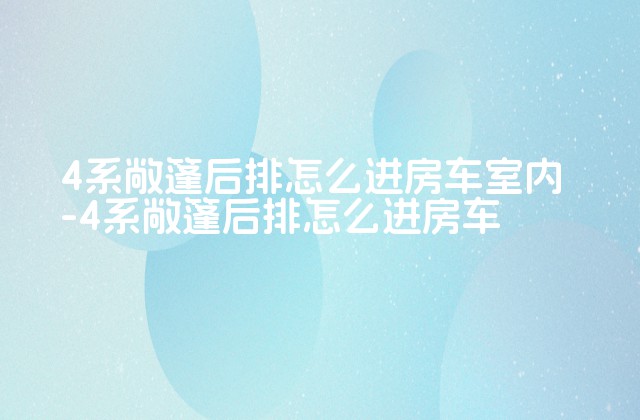 4系敞篷后排怎么进房车室内-4系敞篷后排怎么进房车